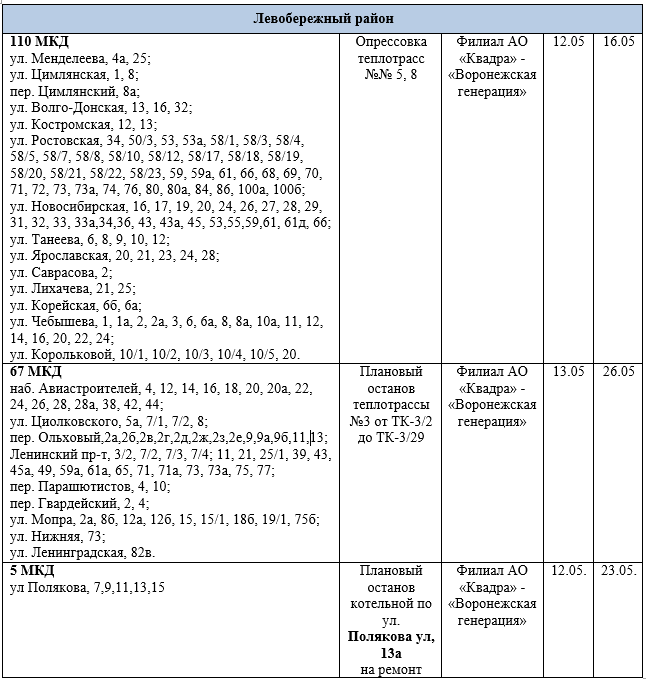 | Левобережный район | | | | |
|---|---|---|---|---|
| **110 МКД** ул. Менделеева, 4а, 25; ул. Цимлянская, 1, 8; пер. Цимлянский, 8а; ул. Волго-Донская, 13, 16, 32; ул. Костромская, 12, 13; ул. Ростовская, 34, 50/3, 53, 53а, 58/1, 58/3, 58/4, 58/5, 58/7, 58/8, 58/10, 58/12, 58/17, 58/18, 58/19, 58/20, 58/21, 58/22, 58/23, 59, 59а, 61, 66, 68, 69, 70, 71, 72, 73, 73а, 74, 76, 80, 80а, 84, 86, 100а, 100б; ул. Новосибирская, 16, 17, 19, 20, 24, 26, 27, 28, 29, 31, 32, 33, 33а,34,36, 43, 43а, 45, 53,55,59,61, 61д, 66; ул. Танеева, 6, 8, 9, 10, 12; ул. Ярославская, 20, 21, 23, 24, 28; ул. Саврасова, 2; ул. Лихачева, 21, 25; ул. Корейская, 6б, 6а; ул. Чебышева, 1, 1а, 2, 2а, 3, 6, 6а, 8, 8а, 10а, 11, 12, 14, 16, 20, 22, 24; ул. Корольковой, 10/1, 10/2, 10/3, 10/4, 10/5, 20. | Опрессовка теплотрасс №№ 5, 8 | Филиал АО «Квадра» - «Воронежская генерация» | 12.05 | 16.05 |
| **67 МКД** наб. Авиастроителей, 4, 12, 14, 16, 18, 20, 20а, 22, 24, 26, 28, 28а, 38, 42, 44; ул. Циолковского, 5а, 7/1, 7/2, 8; пер. Ольховый,2а,2б,2в,2г,2д,2ж,2з,2е,9,9а,9б,11,13; Ленинский пр-т, 3/2, 7/2, 7/3, 7/4; 11, 21, 25/1, 39, 43, 45а, 49, 59а, 61а, 65, 71, 71а, 73, 73а, 75, 77; пер. Парашютистов, 4, 10; пер. Гвардейский, 2, 4; ул. Мопра, 2а, 8б, 12а, 12б, 15, 15/1, 18б, 19/1, 75б; ул. Нижняя, 73; ул. Ленинградская, 82в. | Плановый останов теплотрассы №3 от ТК-3/2 до ТК-3/29 | Филиал АО «Квадра» - «Воронежская генерация» | 13.05 | 26.05 |
| **5 МКД** ул Полякова, 7,9,11,13,15 | Плановый останов котельной по ул. **Полякова ул, 13а** на ремонт | Филиал АО «Квадра» - «Воронежская генерация» | 12.05. | 23.05. |